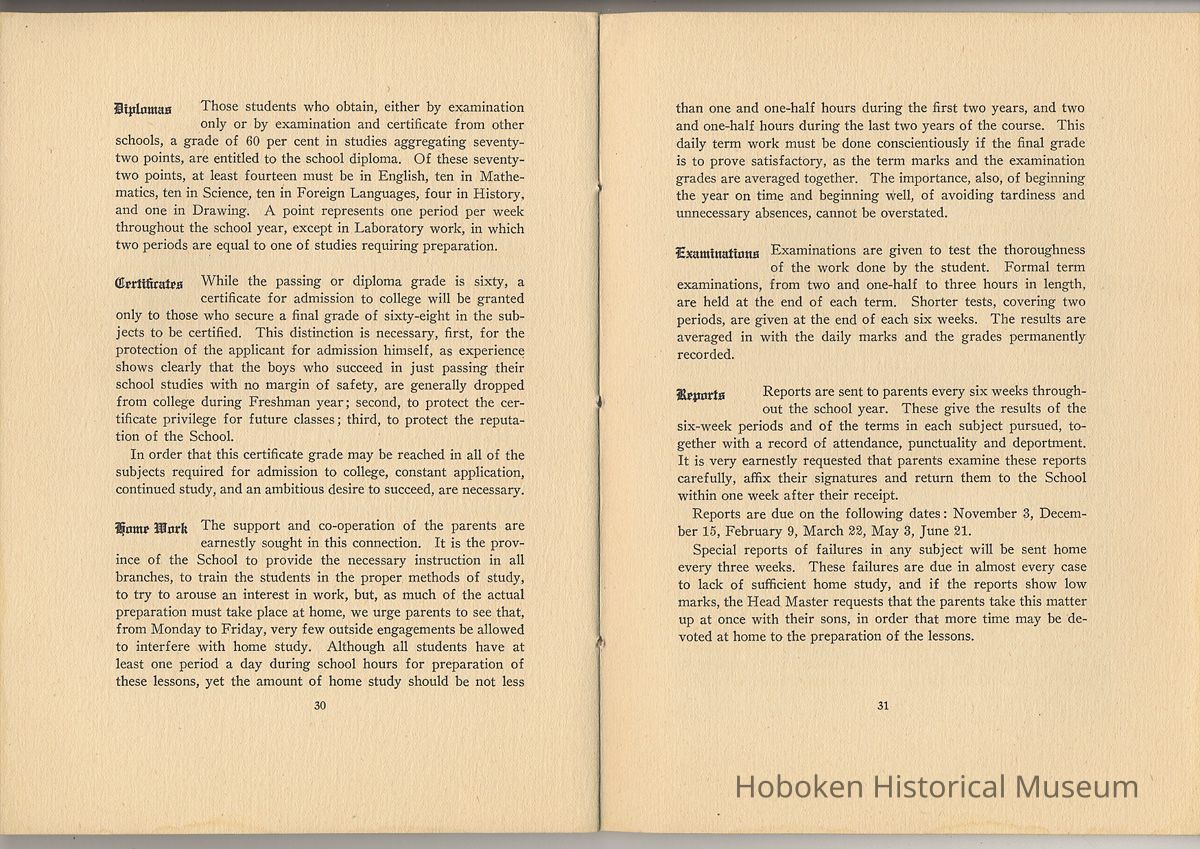 Diplomas Those students who obtain, either by examination only or by examination and certificate from other schools, a grade of 60 per cent in studies aggregating seventy-two points, are entitled to the school diploma. Of these seventy-two points, at least fourteen must be in English, ten in Mathematics, ten in Science, ten in Foreign Languages, four in History, and one in Drawing. A point represents one period per week throughout the school year, except in Laboratory work, in which two periods are equal to one of studies requiring preparation.

Certificates While the passing or diploma grade is sixty, a certificate for admission to college will be granted only to those who secure a final grade of sixty-eight in the subjects to be certified. This distinction is necessary, first, for the protection of the applicant for admission himself, as experience shows clearly that the boys who succeed in just passing their school studies with no margin of safety, are generally dropped from college during Freshman year; second, to protect the certificate privilege for future classes; third, to protect the reputation of the School.

In order that this certificate grade may be reached in all of the subjects required for admission to college, constant application, continued study, and an ambitious desire to succeed, are necessary.

Home Work The support and co-operation of the parents are earnestly sought in this connection. It is the province of the School to provide the necessary instruction in all branches, to train the students in the proper methods of study, to try to arouse an interest in work, but, as much of the actual preparation must take place at home, we urge parents to see that, from Monday to Friday, very few outside engagements be allowed to interfere with home study. Although all students have at least one period a day during school hours for preparation of these lessons, yet the amount of home study should be not less

30

than one and one-half hours during the first two years, and two and one-half hours during the last two years of the course. This daily term work must be done conscientiously if the final grade is to prove satisfactory, as the term marks and the examination grades are averaged together. The importance, also, of beginning the year on time and beginning well, of avoiding tardiness and unnecessary absences, cannot be overstated.

Examinations Examinations are given to test the thoroughness of the work done by the student. Formal term examinations, from two and one-half to three hours in length, are held at the end of each term. Shorter tests, covering two periods, are given at the end of each six weeks. The results are averaged in with the daily marks and the grades permanently recorded.

Reports Reports are sent to parents every six weeks throughout the school year. These give the results of the six-week periods and of the terms in each subject pursued, together with a record of attendance, punctuality and deportment. It is very earnestly requested that parents examine these reports carefully, affix their signatures and return them to the School within one week after their receipt.

Reports are due on the following dates: November 3, December 15, February 9, March 22, May 3, June 21.

Special reports of failures in any subject will be sent home every three weeks. These failures are due in almost every case to lack of sufficient home study, and if the reports show low marks, the Head Master requests that the parents take this matter up at once with their sons, in order that more time may be devoted at home to the preparation of the lessons.

31

Hoboken Historical Museum